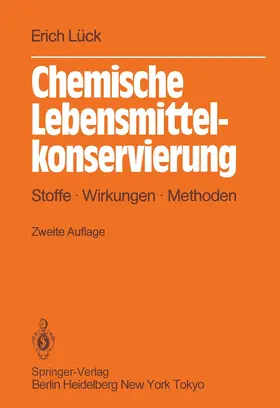 Erich Lück

Chemische Lebensmittelkonservierung

Stoffe · Wirkungen · Methoden

Zweite Auflage

Springer-Verlag
Berlin Heidelberg New York Tokyo